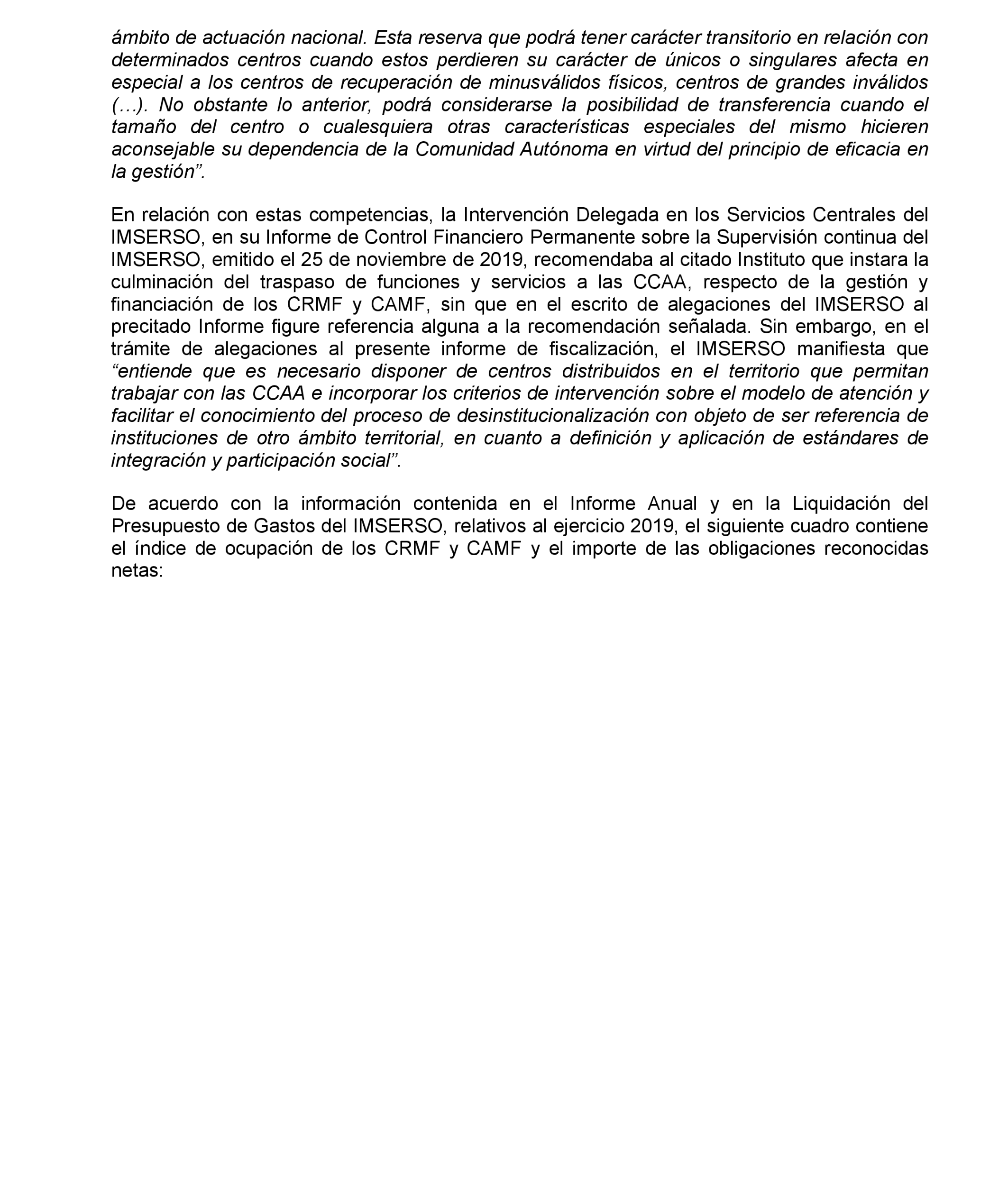 ámbito de actuación nacional. Esta reserva que podrá tener carácter transitorio en relación con determinados centros cuando estos perdieren su carácter de únicos o singulares afecta en especial a los centros de recuperación de minusválidos físicos, centros de grandes inválidos (…). No obstante lo anterior, podrá considerarse la posibilidad de transferencia cuando el tamaño del centro o cualesquiera otras características especiales del mismo hicieren aconsejable su dependencia de la Comunidad Autónoma en virtud del principio de eficacia en la gestión”.

En relación con estas competencias, la Intervención Delegada en los Servicios Centrales del IMSERSO, en su Informe de Control Financiero Permanente sobre la Supervisión continua del IMSERSO, emitido el 25 de noviembre de 2019, recomendaba al citado Instituto que instara la culminación del traspaso de funciones y servicios a las CCAA, respecto de la gestión y financiación de los CRMF y CAMF, sin que en el escrito de alegaciones del IMSERSO al precitado Informe figure referencia alguna a la recomendación señalada. Sin embargo, en el trámite de alegaciones al presente informe de fiscalización, el IMSERSO manifiesta que “entiende que es necesario disponer de centros distribuidos en el territorio que permitan trabajar con las CCAA e incorporar los criterios de intervención sobre el modelo de atención y facilitar el conocimiento del proceso de desinstitucionalización con objeto de ser referencia de instituciones de otro ámbito territorial, en cuanto a definición y aplicación de estándares de integración y participación social”.

De acuerdo con la información contenida en el Informe Anual y en la Liquidación del Presupuesto de Gastos del IMSERSO, relativos al ejercicio 2019, el siguiente cuadro contiene el índice de ocupación de los CRMF y CAMF y el importe de las obligaciones reconocidas netas: